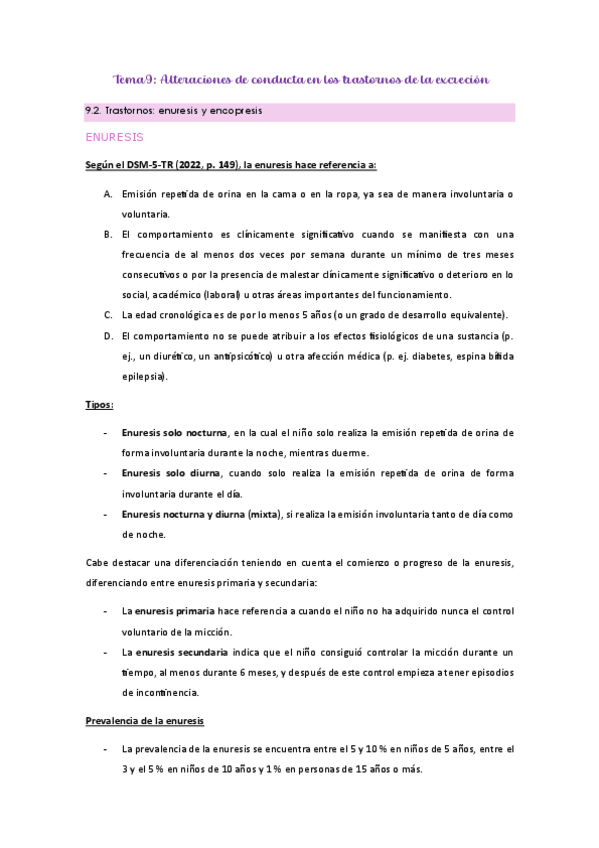 Tema 9: Alteraciones de conducta en los trastornos de la excreción

9.2. Trastornos: enuresis y encopresis

ENURESIS

Según el DSM-5-TR (2022, p. 149), la enuresis hace referencia a:

A. Emisión repetida de orina en la cama o en la ropa, ya sea de manera involuntaria o voluntaria.

B. El comportamiento es clínicamente significativo cuando se manifiesta con una frecuencia de al menos dos veces por semana durante un mínimo de tres meses consecutivos o por la presencia de malestar clínicamente significativo o deterioro en lo social, académico (laboral) u otras áreas importantes del funcionamiento.

C. La edad cronológica es de por lo menos 5 años (o un grado de desarrollo equivalente).

D. El comportamiento no se puede atribuir a los efectos fisiológicos de una sustancia (p. ej., un diurético, un antipsicótico) u otra afección médica (p. ej. diabetes, espina bífida epilepsia).

Tipos:

- Enuresis solo nocturna, en la cual el niño solo realiza la emisión repetida de orina de forma involuntaria durante la noche, mientras duerme.

- Enuresis solo diurna, cuando solo realiza la emisión repetida de orina de forma involuntaria durante el día.

- Enuresis nocturna y diurna (mixta), si realiza la emisión involuntaria tanto de día como de noche.

Cabe destacar una diferenciación teniendo en cuenta el comienzo o progreso de la enuresis, diferenciando entre enuresis primaria y secundaria:

- La enuresis primaria hace referencia a cuando el niño no ha adquirido nunca el control voluntario de la micción.

- La enuresis secundaria indica que el niño consiguió controlar la micción durante un tiempo, al menos durante 6 meses, y después de este control empieza a tener episodios de incontinencia.

Prevalencia de la enuresis

- La prevalencia de la enuresis se encuentra entre el 5 y 10 % en niños de 5 años, entre el 3 y el 5 % en niños de 10 años y 1 % en personas de 15 años o más.